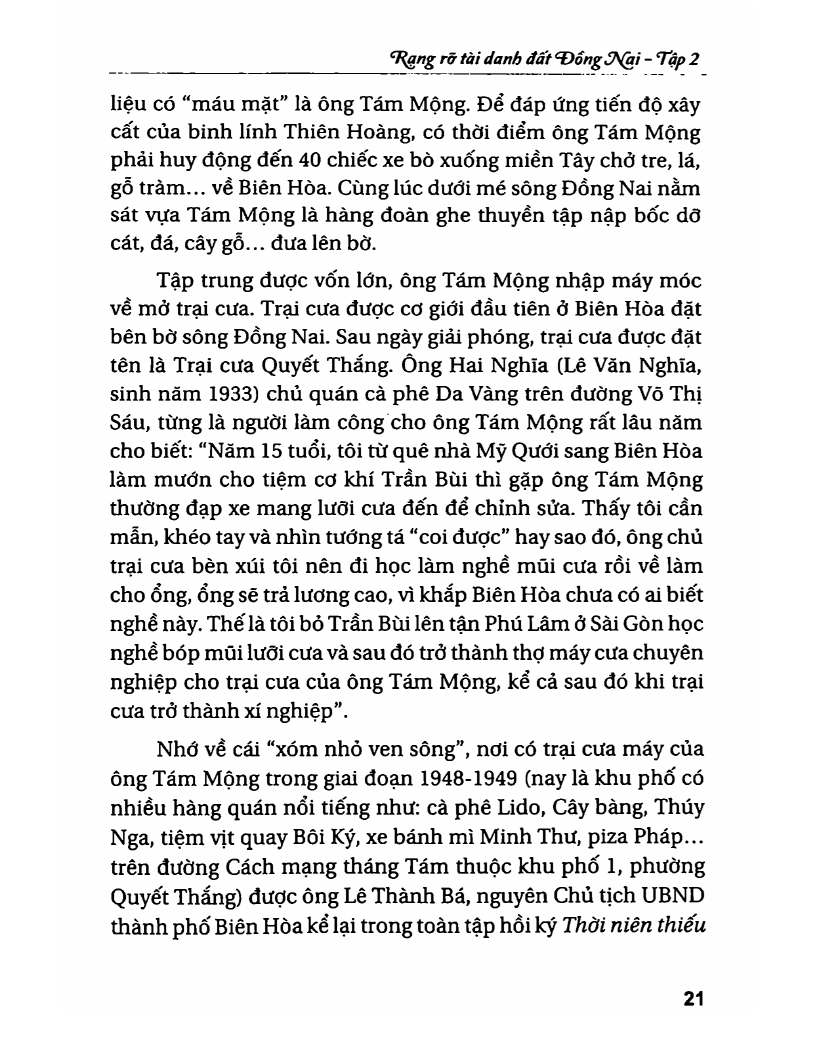 Rạng rỡ tài danh đất Đồng Nai - Tập 2

liệu có "máu mặt" là ông Tám Mộng. Để đáp ứng tiến độ xây cất của binh lính Thiên Hoàng, có thời điểm ông Tám Mộng phải huy động đến 40 chiếc xe bò xuống miền Tây chở tre, lá, gỗ tràm... về Biên Hòa. Cùng lúc dưới mé sông Đồng Nai nằm sát vựa Tám Mộng là hàng đoàn ghe thuyền tập nập bốc dỡ cát, đá, cây gỗ... đưa lên bờ.

Tập trung được vốn lớn, ông Tám Mộng nhập máy móc về mở trại cưa. Trại cưa được cơ giới đầu tiên ở Biên Hòa đặt bên bờ sông Đồng Nai. Sau ngày giải phóng, trại cưa được đặt tên là Trại cưa Quyết Thắng. Ông Hai Nghĩa (Lê Văn Nghĩa, sinh năm 1933) chủ quán cà phê Da Vàng trên đường Võ Thị Sáu, từng là người làm công cho ông Tám Mộng rất lâu năm cho biết: "Năm 15 tuổi, tôi từ quê nhà Mỹ Quới sang Biên Hòa làm mướn cho tiệm cơ khí Trần Bùi thì gặp ông Tám Mộng thường đạp xe mang lưỡi cưa đến để chỉnh sửa. Thấy tôi cần mẫn, khéo tay và nhìn tướng tá "coi được" hay sao đó, ông chủ trại cưa bèn xúi tôi nên đi học làm nghề mũi cưa rồi về làm cho ổng, ổng sẽ trả lương cao, vì khắp Biên Hòa chưa có ai biết nghề này. Thế là tôi bỏ Trần Bùi lên tận Phú Lâm ở Sài Gòn học nghề bóp mũi lưỡi cưa và sau đó trở thành thợ máy cưa chuyên nghiệp cho trại cưa của ông Tám Mộng, kể cả sau đó khi trại cưa trở thành xí nghiệp".

Nhớ về cái "xóm nhỏ ven sông", nơi có trại cưa máy của ông Tám Mộng trong giai đoạn 1948-1949 (nay là khu phố có nhiều hàng quán nổi tiếng như: cà phê Lido, Cây bàng, Thúy Nga, tiệm vịt quay Bôi Ký, xe bánh mì Minh Thư, piza Pháp... trên đường Cách mạng tháng Tám thuộc khu phố 1, phường Quyết Thắng) được ông Lê Thành Bá, nguyên Chủ tịch UBND thành phố Biên Hòa kể lại trong toàn tập hồi ký Thời niên thiếu

21